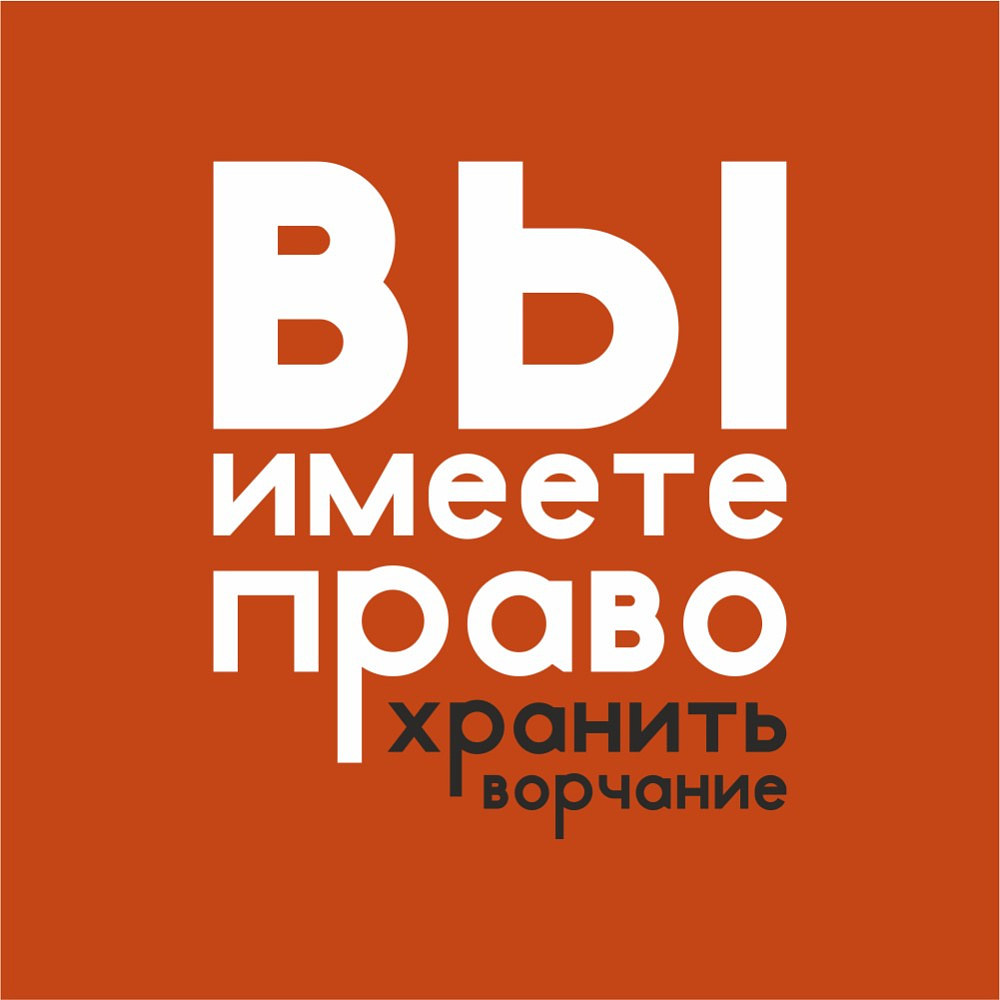 ВЫ
имеете
право
хранить
ворчание